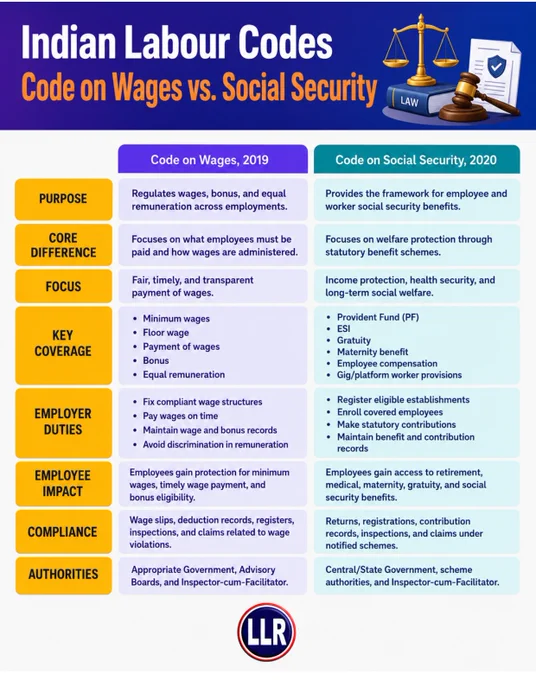 Indian Labour Codes
Code on Wages vs. Social Security

LAW

| | Code on Wages, 2019 | Code on Social Security, 2020 |
|---|---|---|
| PURPOSE | Regulates wages, bonus, and equal remuneration across employments. | Provides the framework for employee and worker social security benefits. |
| CORE DIFFERENCE | Focuses on what employees must be paid and how wages are administered. | Focuses on welfare protection through statutory benefit schemes. |
| FOCUS | Fair, timely, and transparent payment of wages. | Income protection, health security, and long-term social welfare. |
| KEY COVERAGE | • Minimum wages • Floor wage • Payment of wages • Bonus • Equal remuneration | • Provident Fund (PF) • ESI • Gratuity • Maternity benefit • Employee compensation • Gig/platform worker provisions |
| EMPLOYER DUTIES | • Fix compliant wage structures • Pay wages on time • Maintain wage and bonus records • Avoid discrimination in remuneration | • Register eligible establishments • Enroll covered employees • Make statutory contributions • Maintain benefit and contribution records |
| EMPLOYEE IMPACT | Employees gain protection for minimum wages, timely wage payment, and bonus eligibility. | Employees gain access to retirement, medical, maternity, gratuity, and social security benefits. |
| COMPLIANCE | Wage slips, deduction records, registers, inspections, and claims related to wage violations. | Returns, registrations, contribution records, inspections, and claims under notified schemes. |
| AUTHORITIES | Appropriate Government, Advisory Boards, and Inspector-cum-Facilitator. | Central/State Government, scheme authorities, and Inspector-cum-Facilitator. |

LLR